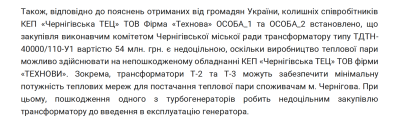 Також, відповідно до пояснень отриманих від громадян України, колишніх співробітників КЕП «Чернігівська ТЕЦ» ТОВ Фірма «Технова» ОСОБА_1 та ОСОБА_2 встановлено, що закупівля виконавчим комітетом Чернігівської міської ради трансформатору типу ТДТН-40000/110-У1 вартістю 54 млн. грн. є недоцільною, оскільки виробництво теплової пари можливо здійснювати на непошкодженому обладнанні КЕП «Чернігівська ТЕЦ» ТОВ фірми «ТЕХНОВИ». Зокрема, трансформатори Т-2 та Т-3 можуть забезпечити мінімальну потужність теплових мереж для постачання теплової пари споживачам м. Чернігова. При цьому, пошкодження одного з турбогенераторів робить недоцільним закупівлю трансформатору до введення в експлуатацію генератора.